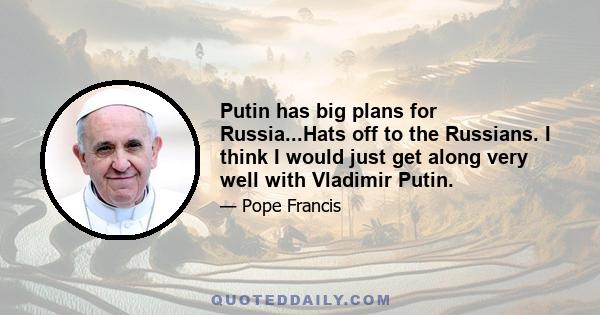 Putin has big plans for Russia...Hats off to the Russians. I think I would just get along very well with Vladimir Putin.

— Pope Francis

QUOTEDDAILY.COM